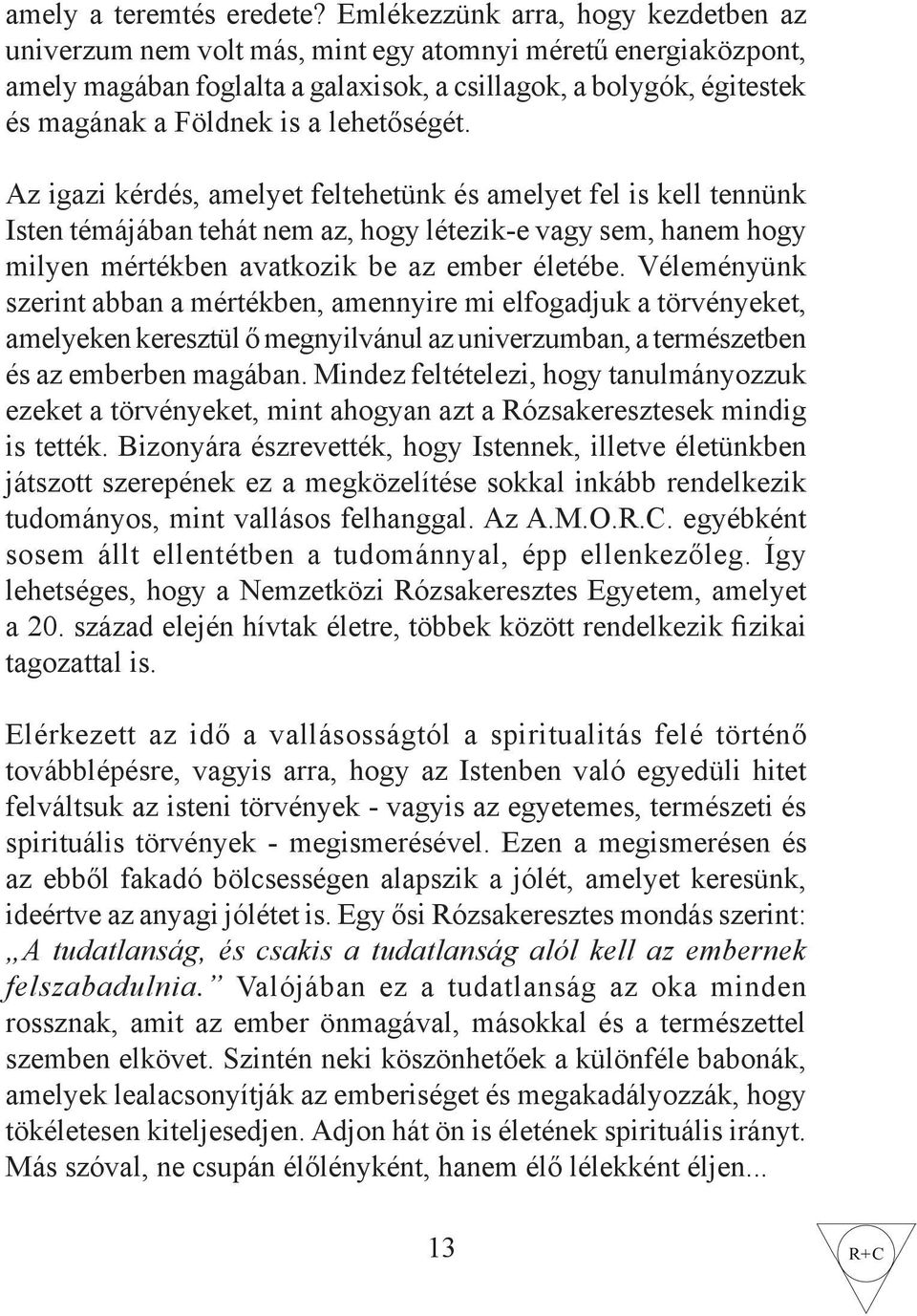 amely a teremtés eredete? Emlékezzünk arra, hogy kezdetben az univerzum nem volt más, mint egy atomnyi méretű energiaközpont, amely magában foglalta a galaxisok, a csillagok, a bolygók, égitestek és magának a Földnek is a lehetőségét.

Az igazi kérdés, amelyet feltehetünk és amelyet fel is kell tennünk Isten témájában tehát nem az, hogy létezik-e vagy sem, hanem hogy milyen mértékben avatkozik be az ember életébe. Véleményünk szerint abban a mértékben, amennyire mi elfogadjuk a törvényeket, amelyeken keresztül ő megnyilvánul az univerzumban, a természetben és az emberben magában. Mindez feltételezi, hogy tanulmányozzuk ezeket a törvényeket, mint ahogyan azt a Rózsakeresztesek mindig is tették. Bizonyára észrevették, hogy Istennek, illetve életünkben játszott szerepének ez a megközelítése sokkal inkább rendelkezik tudományos, mint vallásos felhanggal. Az A.M.O.R.C. egyébként sosem állt ellentétben a tudománnyal, épp ellenkezőleg. Így lehetséges, hogy a Nemzetközi Rózsakeresztes Egyetem, amelyet a 20. század elején hívtak életre, többek között rendelkezik fizikai tagozattal is.

Elérkezett az idő a vallásosságtól a spiritualitás felé történő továbblépésre, vagyis arra, hogy az Istenben való egyedüli hitet felváltsuk az isteni törvények - vagyis az egyetemes, természeti és spirituális törvények - megismerésével. Ezen a megismerésen és az ebből fakadó bölcsességen alapszik a jólét, amelyet keresünk, ideértve az anyagi jólétet is. Egy ősi Rózsakeresztes mondás szerint: „A tudatlanság, és csakis a tudatlanság alól kell az embernek felszabadulnia.” Valójában ez a tudatlanság az oka minden rossznak, amit az ember önmagával, másokkal és a természettel szemben elkövet. Szintén neki köszönhetőek a különféle babonák, amelyek lealacsonyítják az emberiséget és megakadályozzák, hogy tökéletesen kiteljesedjen. Adjon hát ön is életének spirituális irányt. Más szóval, ne csupán élőlényként, hanem élő lélekként éljen...

13

R+C